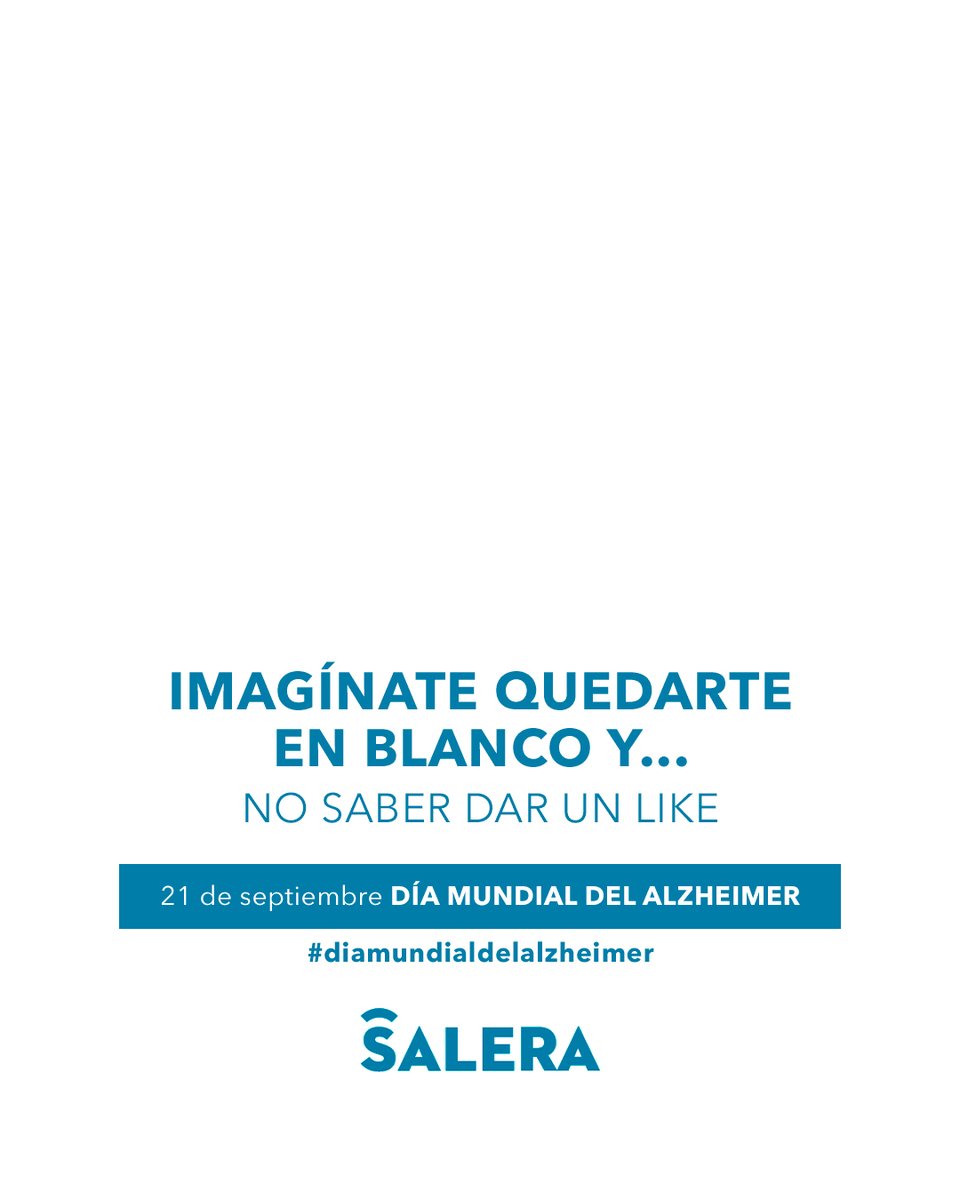 IMAGÍNATE QUEDARTE EN BLANCO Y...
NO SABER DAR UN LIKE

21 de septiembre DÍA MUNDIAL DEL ALZHEIMER

#diamundialdelalzheimer

SALERA